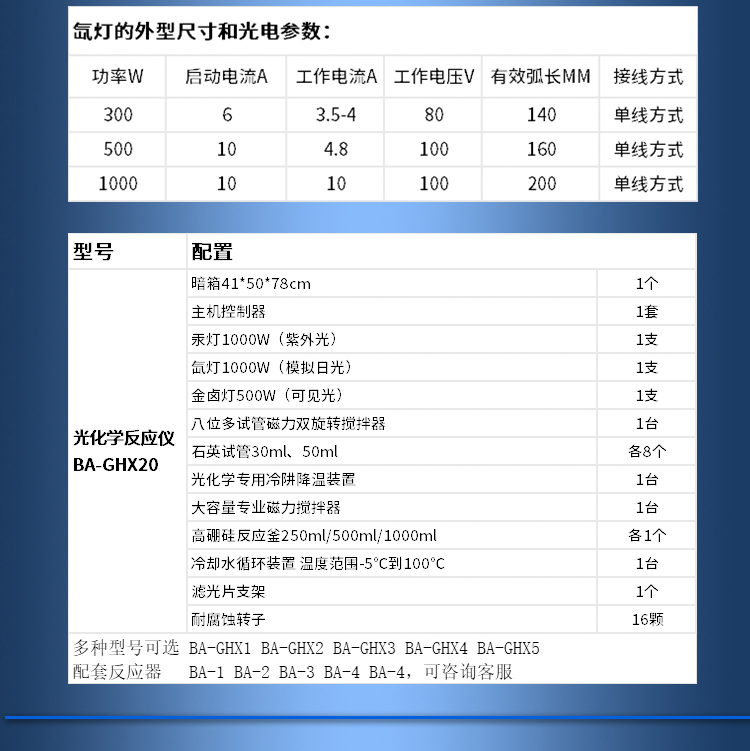 氙灯的外型尺寸和光电参数：

| 功率W | 启动电流A | 工作电流A | 工作电压V | 有效弧长MM | 接线方式 |
|---|---|---|---|---|---|
| 300 | 6 | 3.5-4 | 80 | 140 | 单线方式 |
| 500 | 10 | 4.8 | 100 | 160 | 单线方式 |
| 1000 | 10 | 10 | 100 | 200 | 单线方式 |

| 型号 | 配置 | |
|---|---|---|
| 光化学反应仪 BA-GHX20 | 暗箱41*50*78cm | 1个 |
| | 主机控制器 | 1套 |
| | 汞灯1000W（紫外光） | 1支 |
| | 氙灯1000W（模拟日光） | 1支 |
| | 金卤灯500W（可见光） | 1支 |
| | 八位多试管磁力双旋转搅拌器 | 1台 |
| | 石英试管30ml、50ml | 各8个 |
| | 光化学专用冷阱降温装置 | 1台 |
| | 大容量专业磁力搅拌器 | 1台 |
| | 高硼硅反应釜250ml/500ml/1000ml | 各1个 |
| | 冷却水循环装置 温度范围-5°C到100°C | 1台 |
| | 滤光片支架 | 1个 |
| | 耐腐蚀转子 | 16颗 |

多种型号可选 BA-GHX1 BA-GHX2 BA-GHX3 BA-GHX4 BA-GHX5
配套反应器 BA-1 BA-2 BA-3 BA-4 BA-4，可咨询客服